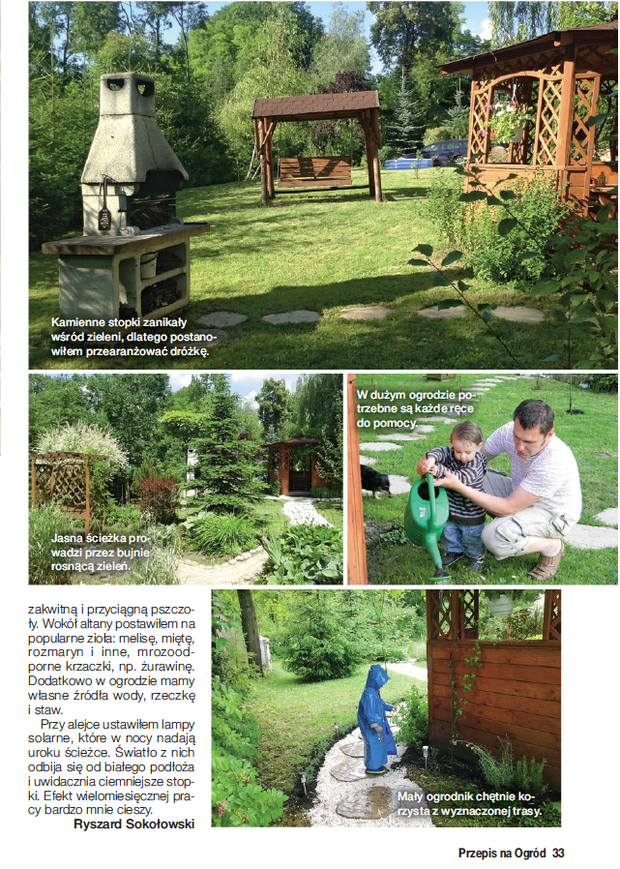 Kamienne stopki zanikały wśród zieleni, dlatego postanowiłem przearanżować dróżkę.

Jasna ścieżka prowadzi przez bujnie rosnącą zieleń.

W dużym ogrodzie potrzebne są każde ręce do pomocy.

zakwitną i przyciągną pszczoły. Wokół altany postawiłem na popularne zioła: melisę, miętę, rozmaryn i inne, mrozoodporne krzaczki, np. żurawinę. Dodatkowo w ogrodzie mamy własne źródła wody, rzeczkę i staw.

Przy alejce ustawiłem lampy solarne, które w nocy nadają uroku ścieżce. Światło z nich odbija się od białego podłoża i uwidacznia ciemniejsze stopki. Efekt wielomiesięcznej pracy bardzo mnie cieszy.

Ryszard Sokołowski

Mały ogrodnik chętnie korzysta z wyznaczonej trasy.

Przepis na Ogród 33